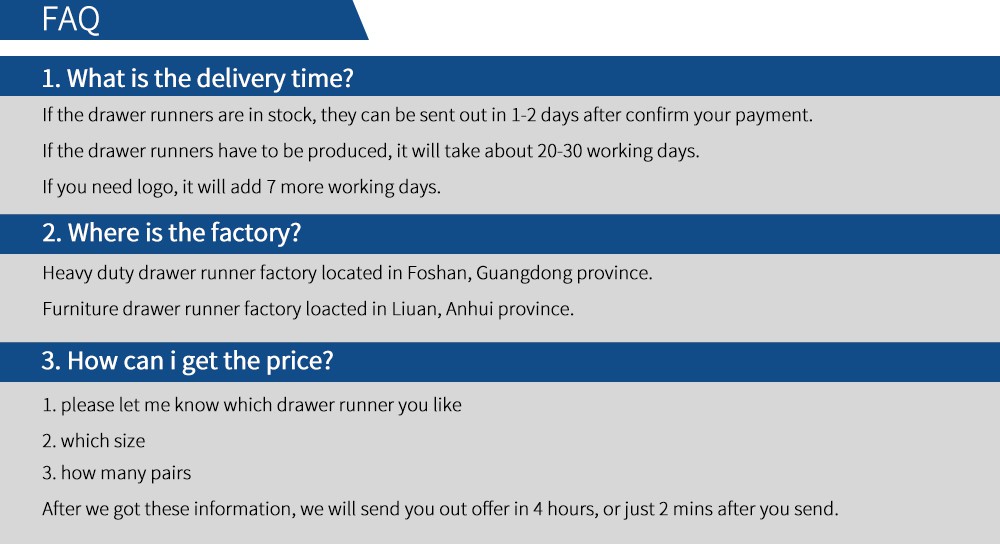 FAQ

1. What is the delivery time?

If the drawer runners are in stock, they can be sent out in 1-2 days after confirm your payment.

If the drawer runners have to be produced, it will take about 20-30 working days.

If you need logo, it will add 7 more working days.

2. Where is the factory?

Heavy duty drawer runner factory located in Foshan, Guangdong province.

Furniture drawer runner factory loacted in Liuan, Anhui province.

3. How can i get the price?

1. please let me know which drawer runner you like

2. which size

3. how many pairs

After we got these information, we will send you out offer in 4 hours, or just 2 mins after you send.